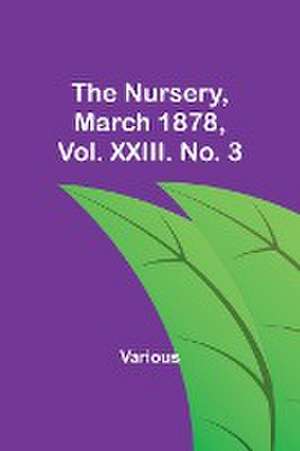 The Nursery, March 1878, Vol. XXIII. No. 3

Various